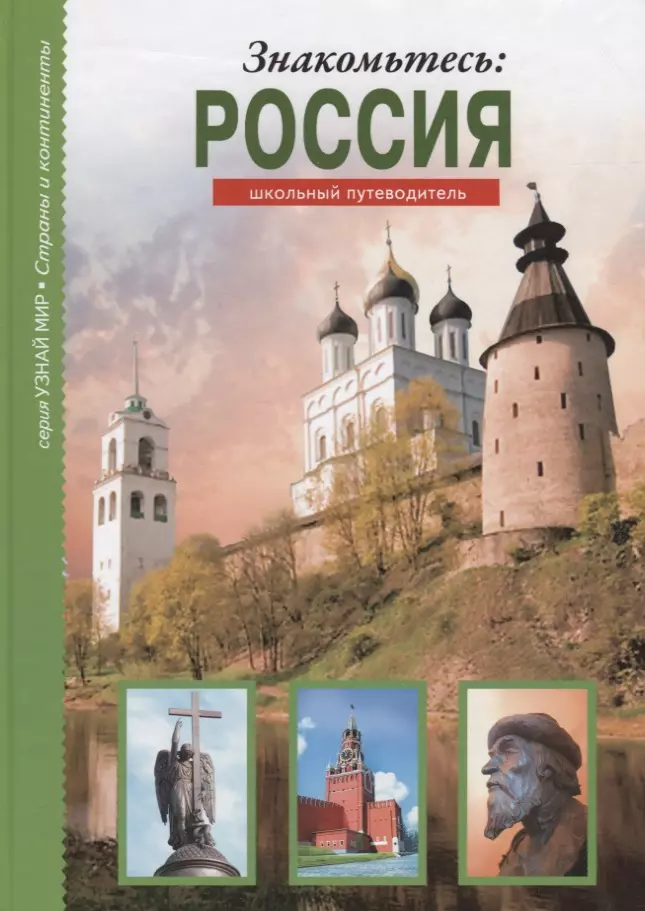 серия УЗНАЙ МИР ▪ Страны и континенты

Знакомьтесь:
РОССИЯ

школьный путеводитель